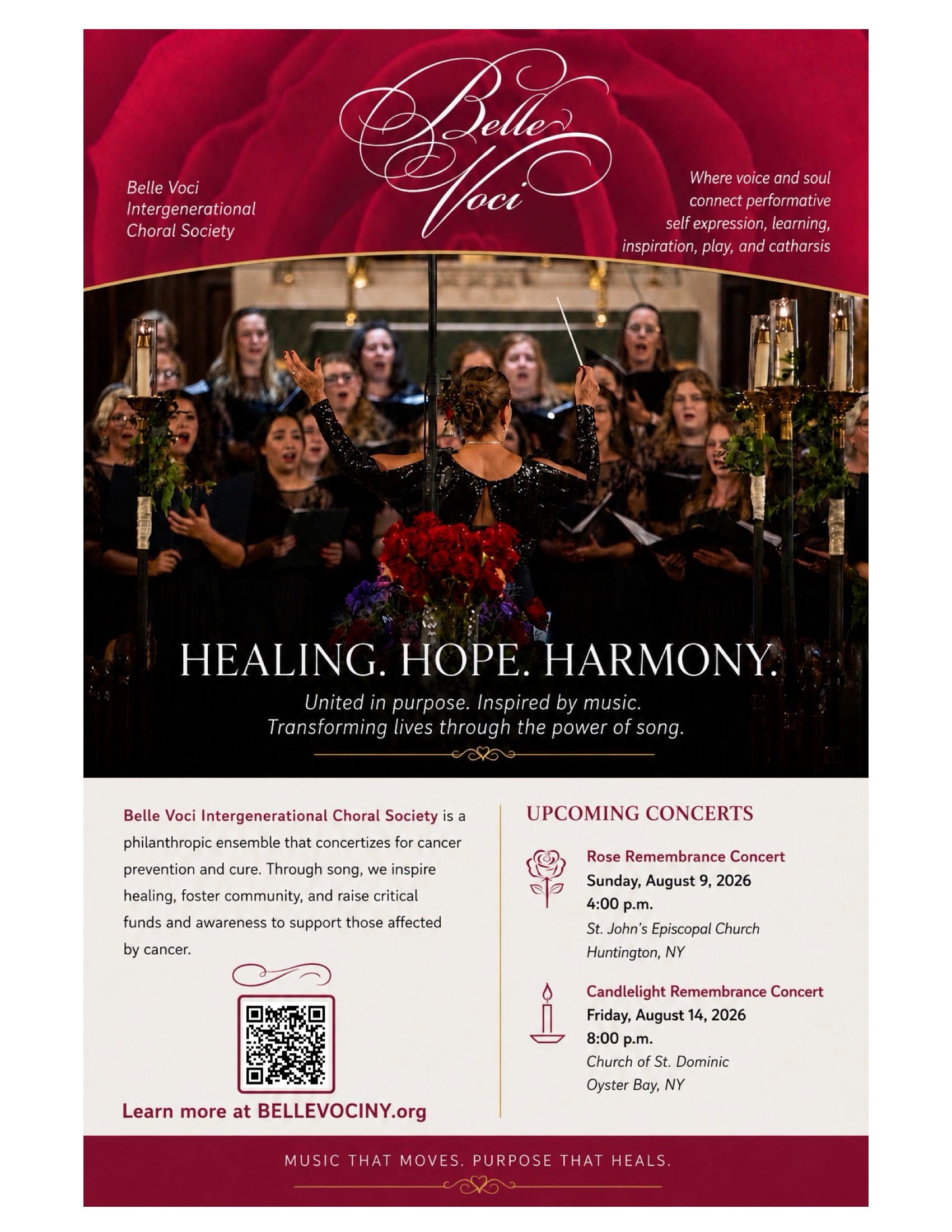 Belle Voci

Belle Voci Intergenerational Choral Society

Where voice and soul connect performative self expression, learning, inspiration, play, and catharsis

HEALING. HOPE. HARMONY.

United in purpose. Inspired by music. Transforming lives through the power of song.

Belle Voci Intergenerational Choral Society is a philanthropic ensemble that concertizes for cancer prevention and cure. Through song, we inspire healing, foster community, and raise critical funds and awareness to support those affected by cancer.

Learn more at BELLEVOCINY.org

UPCOMING CONCERTS

Rose Remembrance Concert
Sunday, August 9, 2026
4:00 p.m.
St. John's Episcopal Church
Huntington, NY

Candlelight Remembrance Concert
Friday, August 14, 2026
8:00 p.m.
Church of St. Dominic
Oyster Bay, NY

MUSIC THAT MOVES. PURPOSE THAT HEALS.